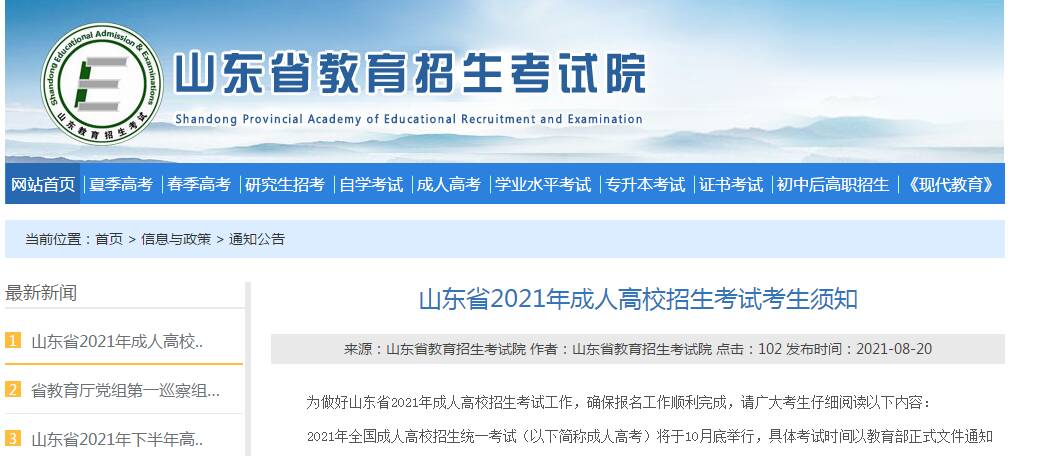 Shandong Educational Admission & Examinations
山东教育招生考试

山东省教育招生考试院
Shandong Provincial Academy of Educational Recruitment and Examination

网站首页 | 夏季高考 | 春季高考 | 研究生招考 | 自学考试 | 成人高考 | 学业水平考试 | 专升本考试 | 证书考试 | 初中后高职招生 | 《现代教育》

当前位置：首页 > 信息与政策 > 通知公告

最新新闻

1 山东省2021年成人高校..

2 省教育厅党组第一巡察组...

3 山东省2021年下半年高..

山东省2021年成人高校招生考试考生须知

来源：山东省教育招生考试院 作者：山东省教育招生考试院 点击：102 发布时间：2021-08-20

为做好山东省2021年成人高校招生考试工作，确保报名工作顺利完成，请广大考生仔细阅读以下内容：

2021年全国成人高校招生统一考试（以下简称成人高考）将于10月底举行，具体考试时间以教育部正式文件通知